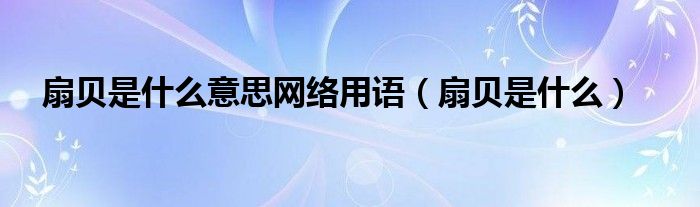 扇贝是什么意思网络用语（扇贝是什么）